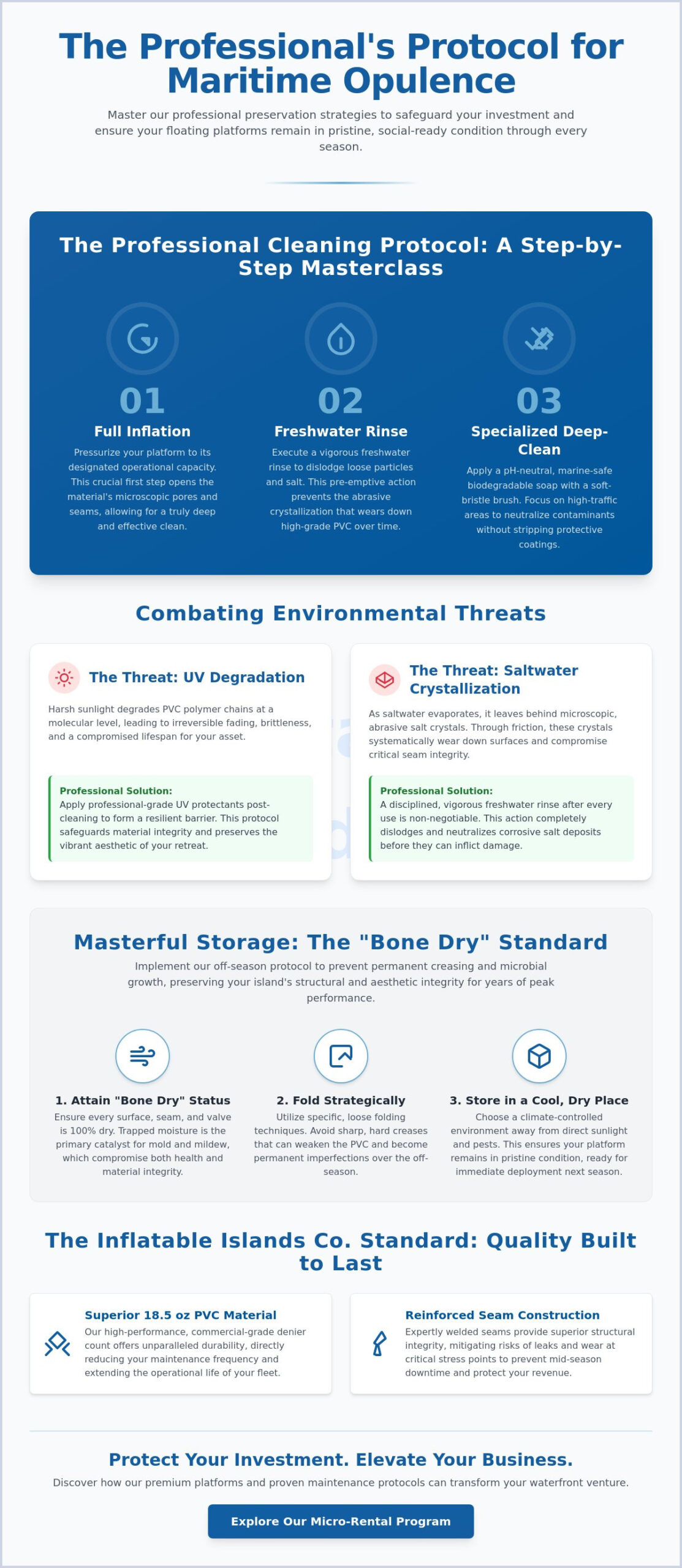 The Professional's Protocol for Maritime Opulence

Master our professional preservation strategies to safeguard your investment and ensure your floating platforms remain in pristine, social-ready condition through every season.

The Professional Cleaning Protocol: A Step-by-Step Masterclass

01
Full Inflation
Pressurize your platform to its designated operational capacity. This crucial first step opens the material's microscopic pores and seams, allowing for a truly deep and effective clean.

02
Freshwater Rinse
Execute a vigorous freshwater rinse to dislodge loose particles and salt. This pre-emptive action prevents the abrasive crystallization that wears down high-grade PVC over time.

03
Specialized Deep-Clean
Apply a pH-neutral, marine-safe biodegradable soap with a soft-bristle brush. Focus on high-traffic areas to neutralize contaminants without stripping protective coatings.

Combating Environmental Threats

The Threat: UV Degradation
Harsh sunlight degrades PVC polymer chains at a molecular level, leading to irreversible fading, brittleness, and a compromised lifespan for your asset.

Professional Solution:
Apply professional-grade UV protectants post-cleaning to form a resilient barrier. This protocol safeguards material integrity and preserves the vibrant aesthetic of your retreat.

The Threat: Saltwater Crystallization
As saltwater evaporates, it leaves behind microscopic, abrasive salt crystals. Through friction, these crystals systematically wear down surfaces and compromise critical seam integrity.

Professional Solution:
A disciplined, vigorous freshwater rinse after every use is non-negotiable. This action completely dislodges and neutralizes corrosive salt deposits before they can inflict damage.

Masterful Storage: The "Bone Dry" Standard
Implement our off-season protocol to prevent permanent creasing and microbial growth, preserving your island's structural and aesthetic integrity for years of peak performance.

1. Attain "Bone Dry" Status
Ensure every surface, seam, and valve is 100% dry. Trapped moisture is the primary catalyst for mold and mildew, which compromise both health and material integrity.

2. Fold Strategically
Utilize specific, loose folding techniques. Avoid sharp, hard creases that can weaken the PVC and become permanent imperfections over the off-season.

3. Store in a Cool, Dry Place
Choose a climate-controlled environment away from direct sunlight and pests. This ensures your platform remains in pristine condition, ready for immediate deployment next season.

The Inflatable Islands Co. Standard: Quality Built to Last

Superior 18.5 oz PVC Material
Our high-performance, commercial-grade denier count offers unparalleled durability, directly reducing your maintenance frequency and extending the operational life of your fleet.

Reinforced Seam Construction
Expertly welded seams provide superior structural integrity, mitigating risks of leaks and wear at critical stress points to prevent mid-season downtime and protect your revenue.

Protect Your Investment. Elevate Your Business.
Discover how our premium platforms and proven maintenance protocols can transform your waterfront venture.

Explore Our Micro-Rental Program